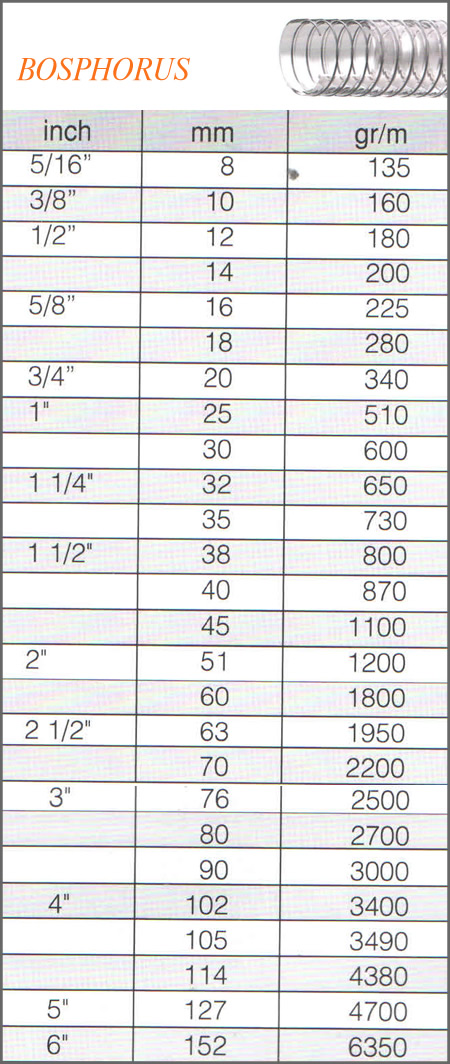 BOSPHORUS

| inch | mm | gr/m |
|---|---|---|
| 5/16" | 8 | 135 |
| 3/8" | 10 | 160 |
| 1/2" | 12 | 180 |
| | 14 | 200 |
| 5/8" | 16 | 225 |
| | 18 | 280 |
| 3/4" | 20 | 340 |
| 1" | 25 | 510 |
| | 30 | 600 |
| 1 1/4" | 32 | 650 |
| | 35 | 730 |
| 1 1/2" | 38 | 800 |
| | 40 | 870 |
| | 45 | 1100 |
| 2" | 51 | 1200 |
| | 60 | 1800 |
| 2 1/2" | 63 | 1950 |
| | 70 | 2200 |
| 3" | 76 | 2500 |
| | 80 | 2700 |
| | 90 | 3000 |
| 4" | 102 | 3400 |
| | 105 | 3490 |
| | 114 | 4380 |
| 5" | 127 | 4700 |
| 6" | 152 | 6350 |